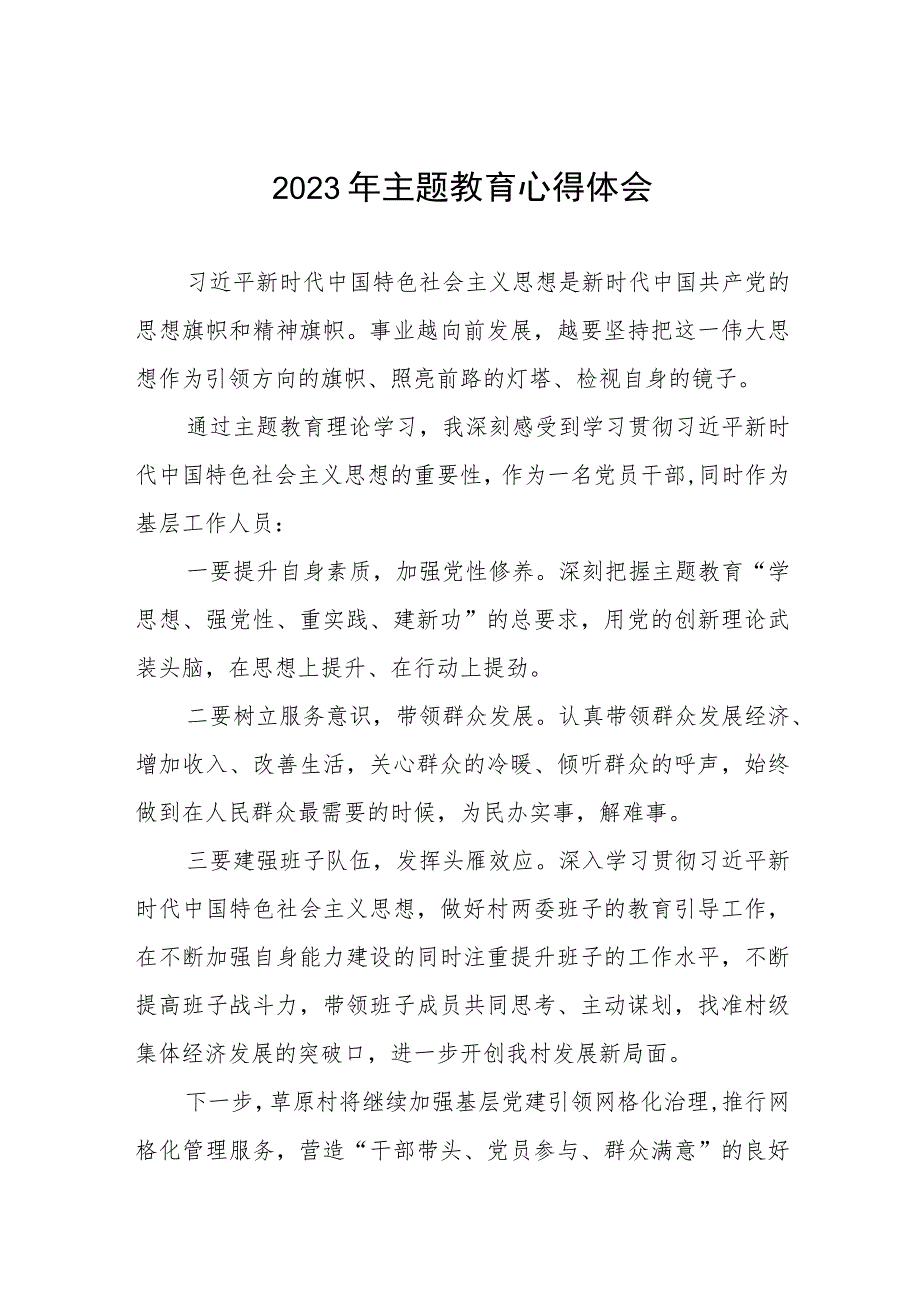 2023年主题教育心得体会

习近平新时代中国特色社会主义思想是新时代中国共产党的思想旗帜和精神旗帜。事业越向前发展，越要坚持把这一伟大思想作为引领方向的旗帜、照亮前路的灯塔、检视自身的镜子。

通过主题教育理论学习，我深刻感受到学习贯彻习近平新时代中国特色社会主义思想的重要性，作为一名党员干部，同时作为基层工作人员：

一要提升自身素质，加强党性修养。深刻把握主题教育“学思想、强党性、重实践、建新功”的总要求，用党的创新理论武装头脑，在思想上提升、在行动上提劲。

二要树立服务意识，带领群众发展。认真带领群众发展经济、增加收入、改善生活，关心群众的冷暖、倾听群众的呼声，始终做到在人民群众最需要的时候，为民办实事，解难事。

三要建强班子队伍，发挥头雁效应。深入学习贯彻习近平新时代中国特色社会主义思想，做好村两委班子的教育引导工作，在不断加强自身能力建设的同时注重提升班子的工作水平，不断提高班子战斗力，带领班子成员共同思考、主动谋划，找准村级集体经济发展的突破口，进一步开创我村发展新局面。

下一步，草原村将继续加强基层党建引领网格化治理，推行网格化管理服务，营造“干部带头、党员参与、群众满意”的良好